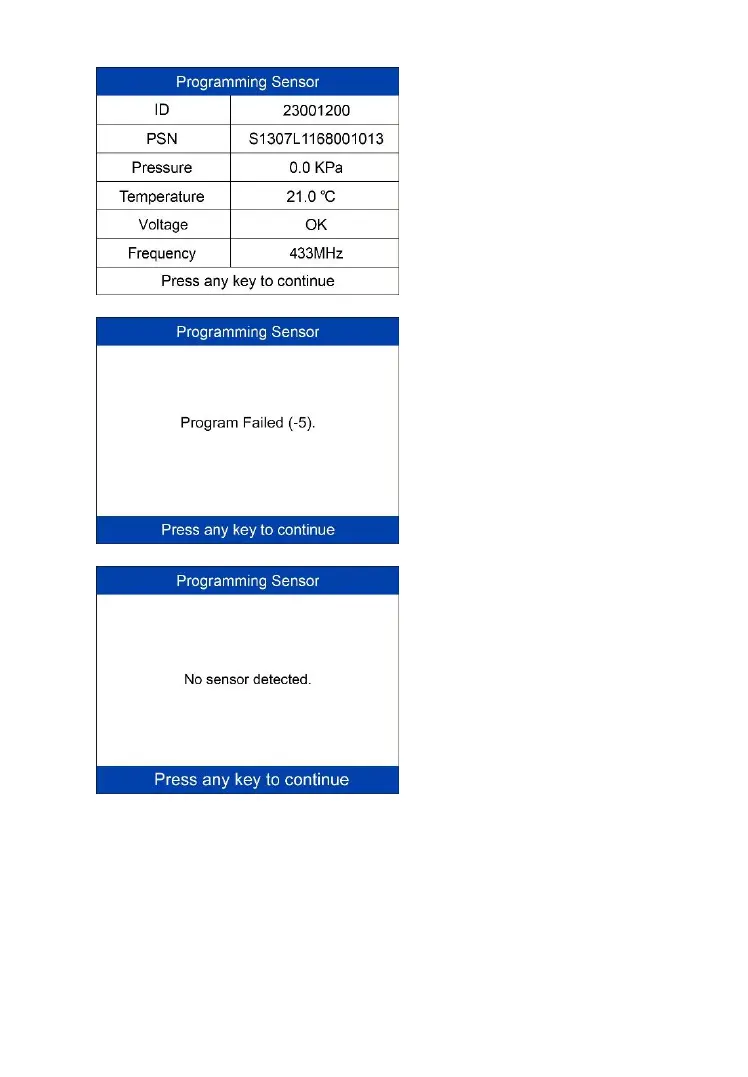 Programming Sensor

| ID | 23001200 |
|---|---|
| PSN | S1307L1168001013 |
| Pressure | 0.0 KPa |
| Temperature | 21.0 ℃ |
| Voltage | OK |
| Frequency | 433MHz |

Press any key to continue

Programming Sensor

Program Failed (-5).

Press any key to continue

Programming Sensor

No sensor detected.

Press any key to continue